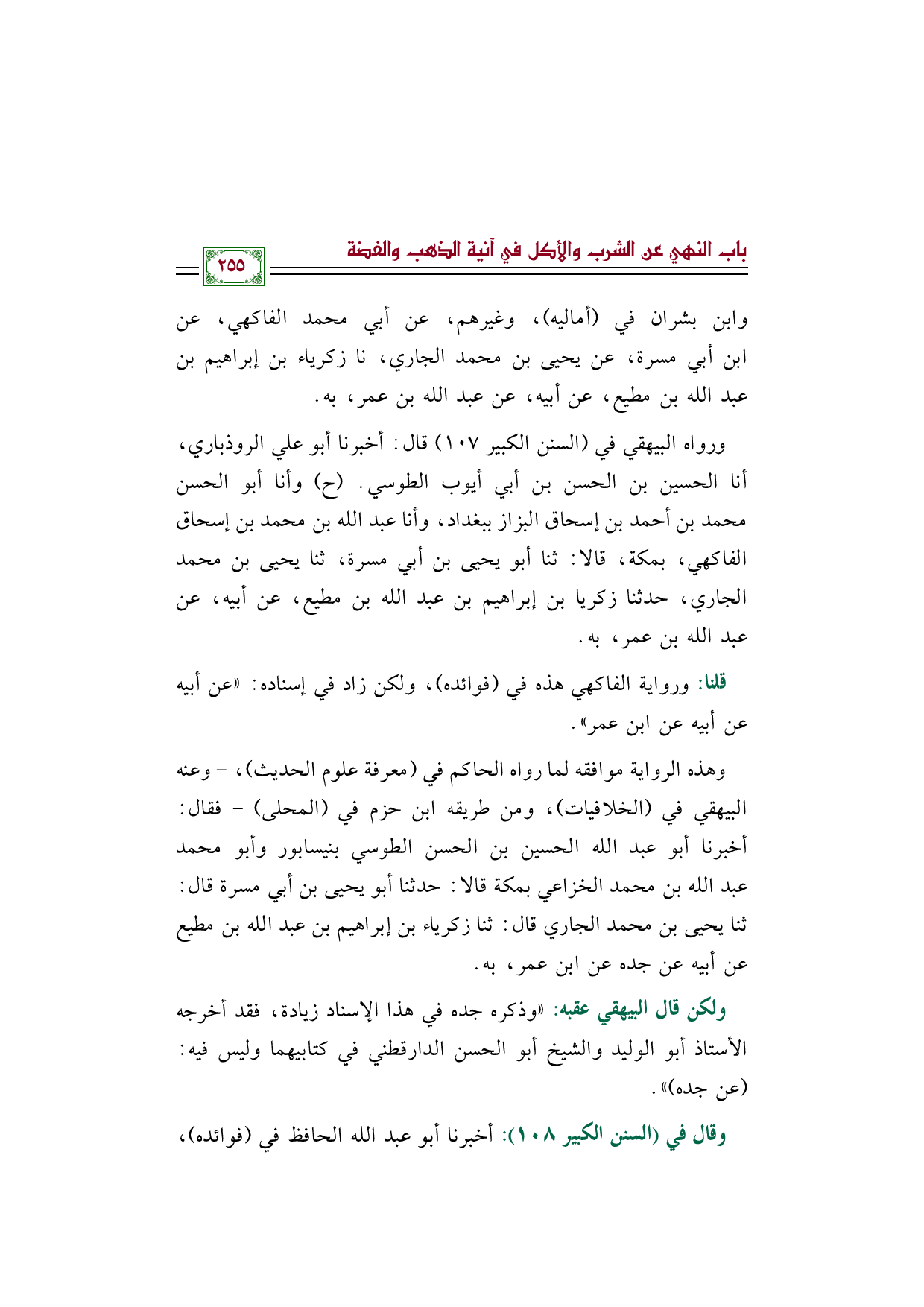 باب النهي عن الشرب والأكل في آنية الذهب والفضة

٢٥٥

وابن بشران في (أماليه)، وغيرهم، عن أبي محمد الفاكهي، عن ابن أبي مسرة، عن يحيى بن محمد الجاري، نا زكرياء بن إبراهيم بن عبد الله بن مطيع، عن أبيه، عن عبد الله بن عمر، به.

ورواه البيهقي في (السنن الكبير ١٠٧) قال: أخبرنا أبو علي الروذباري، أنا الحسين بن الحسن بن أبي أيوب الطوسي. (ح) وأنا أبو الحسن محمد بن أحمد بن إسحاق البزاز ببغداد، وأنا عبد الله بن محمد بن إسحاق الفاكهي، بمكة، قالا: ثنا أبو يحيى بن أبي مسرة، ثنا يحيى بن محمد الجاري، حدثنا زكريا بن إبراهيم بن عبد الله بن مطيع، عن أبيه، عن عبد الله بن عمر، به.

قلنا: ورواية الفاكهي هذه في (فوائده)، ولكن زاد في إسناده: «عن أبيه عن أبيه عن ابن عمر».

وهذه الرواية موافقه لما رواه الحاكم في (معرفة علوم الحديث)، - وعنه البيهقي في (الخلافيات)، ومن طريقه ابن حزم في (المحلى) - فقال: أخبرنا أبو عبد الله الحسين بن الحسن الطوسي بنيسابور وأبو محمد عبد الله بن محمد الخزاعي بمكة قالا: حدثنا أبو يحيى بن أبي مسرة قال: ثنا يحيى بن محمد الجاري قال: ثنا زكرياء بن إبراهيم بن عبد الله بن مطيع عن أبيه عن جده عن ابن عمر، به.

ولكن قال البيهقي عقبه: «وذكره جده في هذا الإسناد زيادة، فقد أخرجه الأستاذ أبو الوليد والشيخ أبو الحسن الدارقطني في كتابيهما وليس فيه: (عن جده)».

وقال في (السنن الكبير ١٠٨): أخبرنا أبو عبد الله الحافظ في (فوائده)،